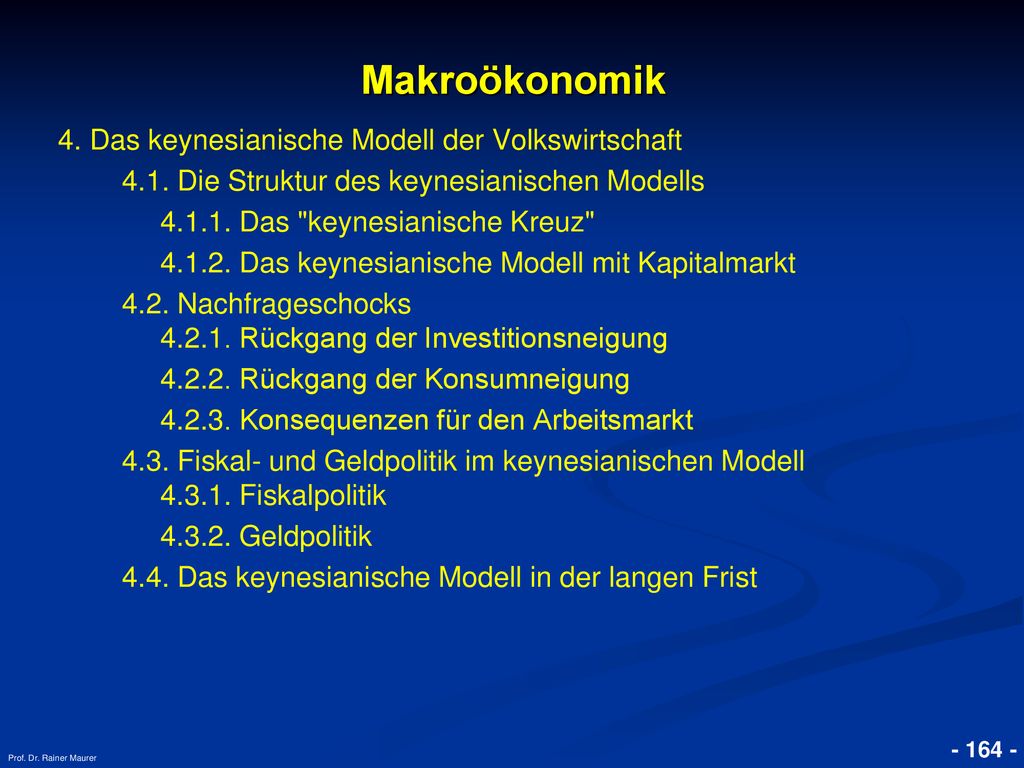 Makroökonomik

4. Das keynesianische Modell der Volkswirtschaft

4.1. Die Struktur des keynesianischen Modells

4.1.1. Das "keynesianische Kreuz"

4.1.2. Das keynesianische Modell mit Kapitalmarkt

4.2. Nachfrageschocks

4.2.1. Rückgang der Investitionsneigung

4.2.2. Rückgang der Konsumneigung

4.2.3. Konsequenzen für den Arbeitsmarkt

4.3. Fiskal- und Geldpolitik im keynesianischen Modell

4.3.1. Fiskalpolitik

4.3.2. Geldpolitik

4.4. Das keynesianische Modell in der langen Frist

Prof. Dr. Rainer Maurer

- 164 -